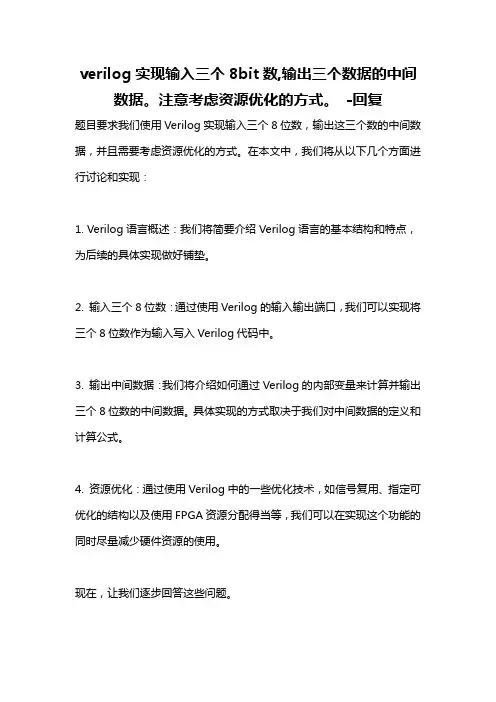 verilog 实现输入三个 8bit 数,输出三个数据的中间数据。注意考虑资源优化的方式。 -回复

题目要求我们使用 Verilog 实现输入三个 8 位数，输出这三个数的中间数据，并且需要考虑资源优化的方式。在本文中，我们将从以下几个方面进行讨论和实现：

1. Verilog 语言概述：我们将简要介绍 Verilog 语言的基本结构和特点，为后续的具体实现做好铺垫。

2. 输入三个 8 位数：通过使用 Verilog 的输入输出端口，我们可以实现将三个 8 位数作为输入写入 Verilog 代码中。

3. 输出中间数据：我们将介绍如何通过 Verilog 的内部变量来计算并输出三个 8 位数的中间数据。具体实现的方式取决于我们对中间数据的定义和计算公式。

4. 资源优化：通过使用 Verilog 中的一些优化技术，如信号复用、指定可优化的结构以及使用 FPGA 资源分配得当等，我们可以在实现这个功能的同时尽量减少硬件资源的使用。

现在，让我们逐步回答这些问题。